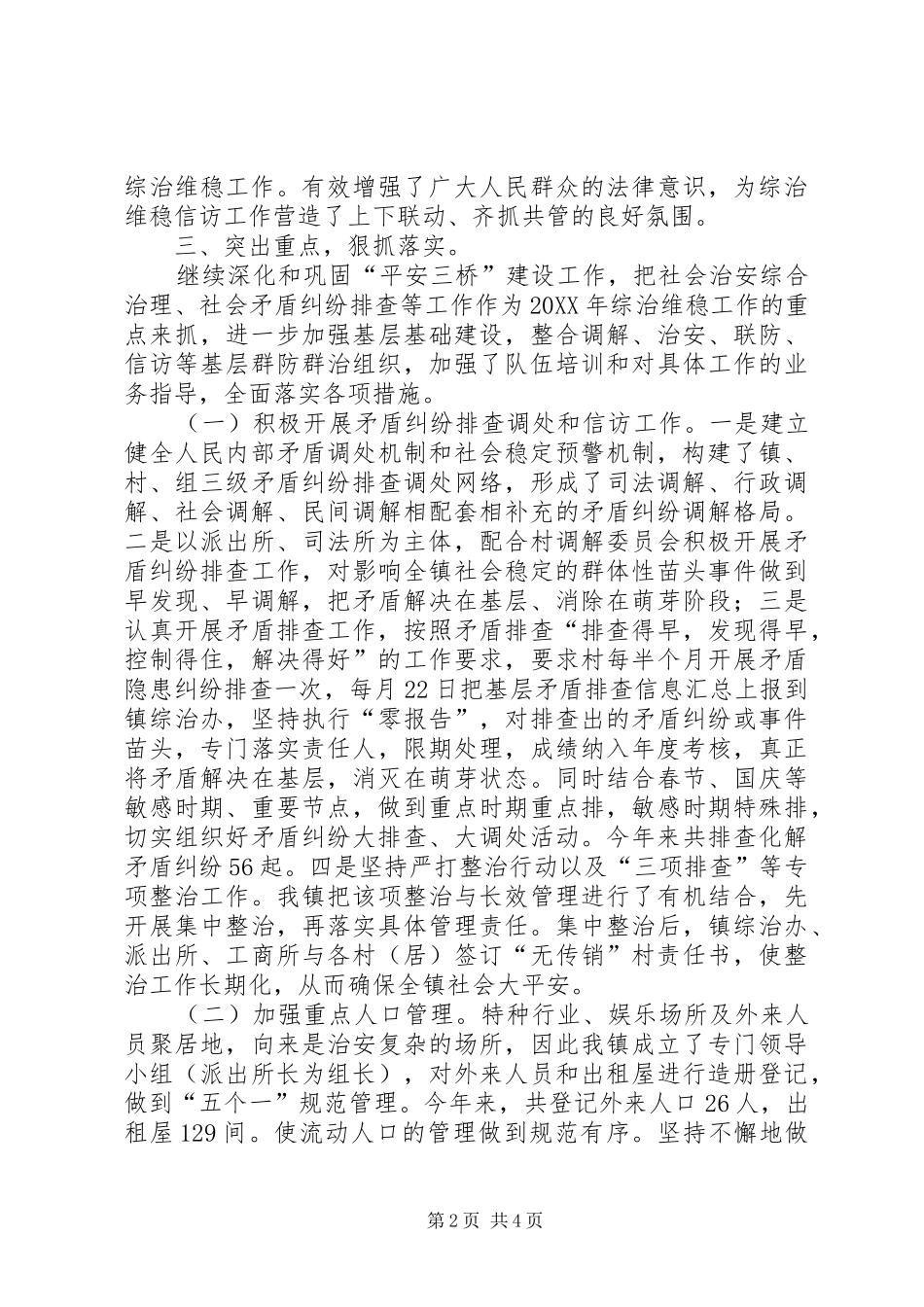 综治维稳工作。有效增强了广大人民群众的法律意识，为综治维稳信访工作营造了上下联动、齐抓共管的良好氛围。

三、突出重点，狠抓落实。

继续深化和巩固“平安三桥”建设工作，把社会治安综合治理、社会矛盾纠纷排查等工作作为20XX年综治维稳工作的重点来抓，进一步加强基层基础建设，整合调解、治安、联防、信访等基层群防群治组织，加强了队伍培训和对具体工作的业务指导，全面落实各项措施。

（一）积极开展矛盾纠纷排查调处和信访工作。一是建立健全人民内部矛盾调处机制和社会稳定预警机制，构建了镇、村、组三级矛盾纠纷排查调处网络，形成了司法调解、行政调解、社会调解、民间调解相配套相补充的矛盾纠纷调解格局。二是以派出所、司法所为主体，配合村调解委员会积极开展矛盾纠纷排查工作，对影响全镇社会稳定的群体性苗头事件做到早发现、早调解，把矛盾解决在基层、消除在萌芽阶段；三是认真开展矛盾排查工作，按照矛盾排查“排查得早，发现得早，控制得住，解决得好”的工作要求，要求村每半个月开展矛盾隐患纠纷排查一次，每月22日把基层矛盾排查信息汇总上报到镇综治办，坚持执行“零报告”，对排查出的矛盾纠纷或事件苗头，专门落实责任人，限期处理，成绩纳入年度考核，真正将矛盾解决在基层，消灭在萌芽状态。同时结合春节、国庆等敏感时期、重要节点，做到重点时期重点排，敏感时期特殊排，切实组织好矛盾纠纷大排查、大调处活动。今年来共排查化解矛盾纠纷56起。四是坚持严打整治行动以及“三项排查”等专项整治工作。我镇把该项整治与长效管理进行了有机结合，先开展集中整治，再落实具体管理责任。集中整治后，镇综治办、派出所、工商所与各村（居）签订“无传销”村责任书，使整治工作长期化，从而确保全镇社会大平安。

（二）加强重点人口管理。特种行业、娱乐场所及外来人员聚居地，向来是治安复杂的场所，因此我镇成立了专门领导小组（派出所长为组长），对外来人员和出租屋进行造册登记，做到“五个一”规范管理。今年来，共登记外来人口26人，出租屋129间。使流动人口的管理做到规范有序。坚持不懈地做

第2页 共4页